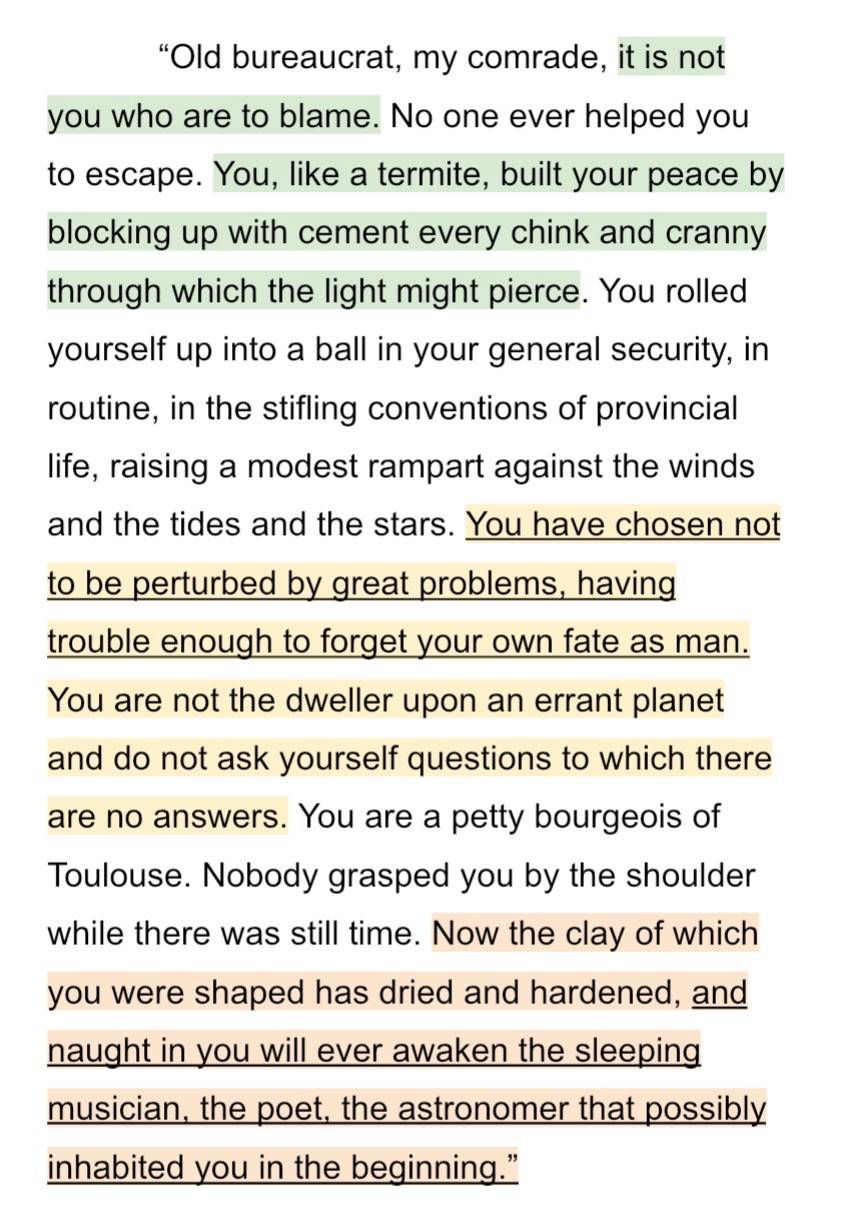 “Old bureaucrat, my comrade, it is not you who are to blame. No one ever helped you to escape. You, like a termite, built your peace by blocking up with cement every chink and cranny through which the light might pierce. You rolled yourself up into a ball in your general security, in routine, in the stifling conventions of provincial life, raising a modest rampart against the winds and the tides and the stars. You have chosen not to be perturbed by great problems, having trouble enough to forget your own fate as man. You are not the dweller upon an errant planet and do not ask yourself questions to which there are no answers. You are a petty bourgeois of Toulouse. Nobody grasped you by the shoulder while there was still time. Now the clay of which you were shaped has dried and hardened, and naught in you will ever awaken the sleeping musician, the poet, the astronomer that possibly inhabited you in the beginning.”